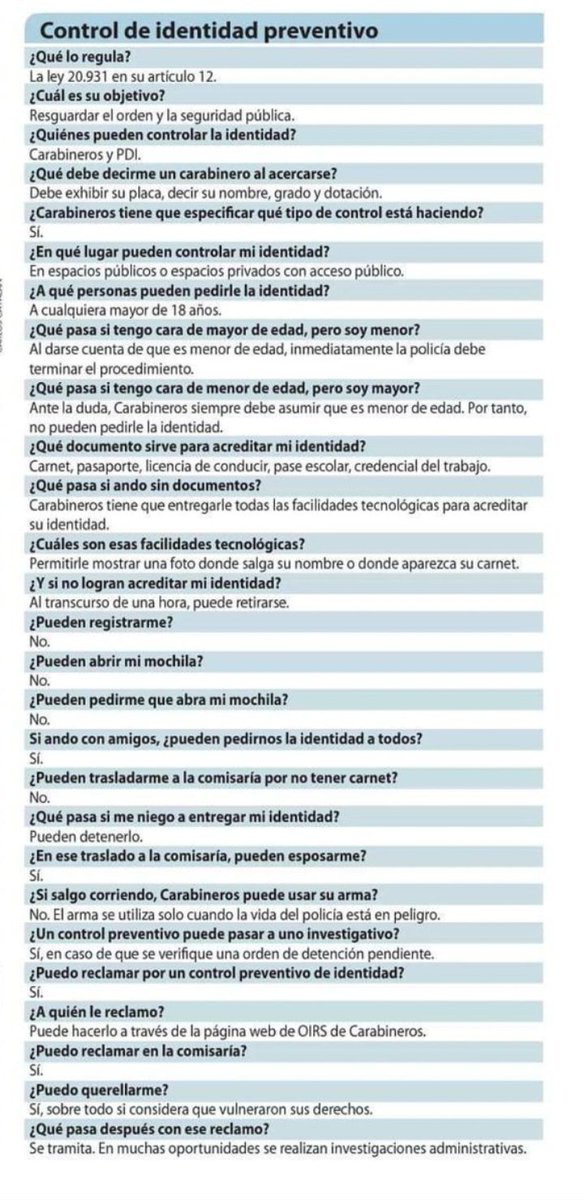 Control de identidad preventivo

¿Qué lo regula?
La ley 20.931 en su artículo 12.

¿Cuál es su objetivo?
Resguardar el orden y la seguridad pública.

¿Quiénes pueden controlar la identidad?
Carabineros y PDI.

¿Qué debe decirme un carabinero al acercarse?
Debe exhibir su placa, decir su nombre, grado y dotación.

¿Carabineros tiene que especificar qué tipo de control está haciendo?
Sí.

¿En qué lugar pueden controlar mi identidad?
En espacios públicos o espacios privados con acceso público.

¿A qué personas pueden pedirle la identidad?
A cualquiera mayor de 18 años.

¿Qué pasa si tengo cara de mayor de edad, pero soy menor?
Al darse cuenta de que es menor de edad, inmediatamente la policía debe terminar el procedimiento.

¿Qué pasa si tengo cara de menor de edad, pero soy mayor?
Ante la duda, Carabineros siempre debe asumir que es menor de edad. Por tanto, no pueden pedirle la identidad.

¿Qué documento sirve para acreditar mi identidad?
Carnet, pasaporte, licencia de conducir, pase escolar, credencial del trabajo.

¿Qué pasa si ando sin documentos?
Carabineros tiene que entregarle todas las facilidades tecnológicas para acreditar su identidad.

¿Cuáles son esas facilidades tecnológicas?
Permitirle mostrar una foto donde salga su nombre o donde aparezca su carnet.

¿Y si no logran acreditar mi identidad?
Al transcurso de una hora, puede retirarse.

¿Pueden registrarme?
No.

¿Pueden abrir mi mochila?
No.

¿Pueden pedirme que abra mi mochila?
No.

Si ando con amigos, ¿pueden pedirnos la identidad a todos?
Sí.

¿Pueden trasladarme a la comisaría por no tener carnet?
No.

¿Qué pasa si me niego a entregar mi identidad?
Pueden detenerlo.

¿En ese traslado a la comisaría, pueden esposarme?
Sí.

¿Si salgo corriendo, Carabineros puede usar su arma?
No. El arma se utiliza solo cuando la vida del policía está en peligro.

¿Un control preventivo puede pasar a uno investigativo?
Sí, en caso de que se verifique una orden de detención pendiente.

¿Puedo reclamar por un control preventivo de identidad?
Sí.

¿A quién le reclamo?
Puede hacerlo a través de la página web de OIRS de Carabineros.

¿Puedo reclamar en la comisaría?
Sí.

¿Puedo querellarme?
Sí, sobre todo si considera que vulneraron sus derechos.

¿Qué pasa después con ese reclamo?
Se tramita. En muchas oportunidades se realizan investigaciones administrativas.